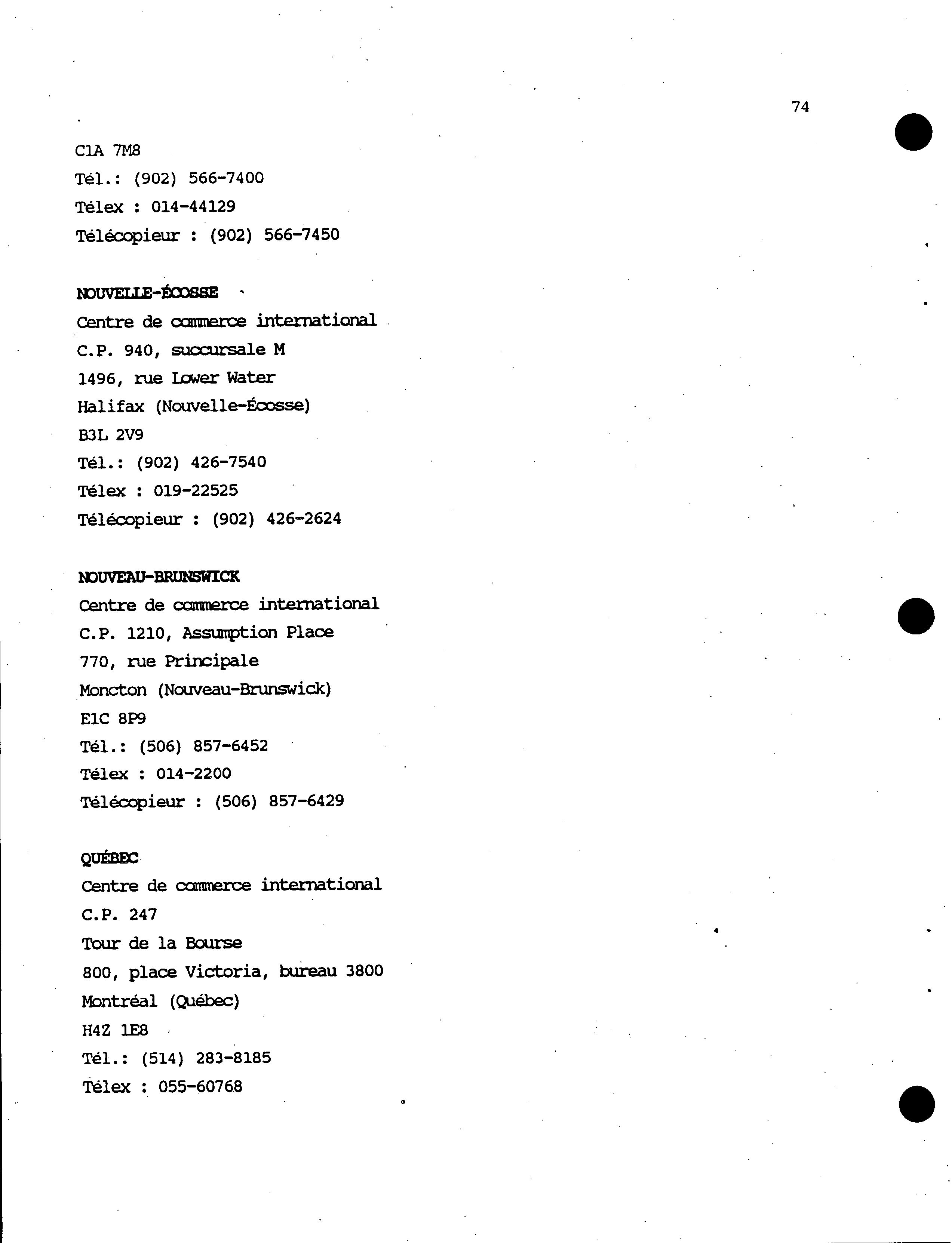 74

C1A 7M8
Tél.: (902) 566-7400
Télex : 014-44129
Télécopieur : (902) 566-7450

NOUVELLE-ÉCOSSE
Centre de commerce international
C.P. 940, succursale M
1496, rue Lower Water
Halifax (Nouvelle-Écosse)
B3L 2V9
Tél.: (902) 426-7540
Télex : 019-22525
Télécopieur : (902) 426-2624

NOUVEAU-BRUNSWICK
Centre de commerce international
C.P. 1210, Assumption Place
770, rue Principale
Moncton (Nouveau-Brunswick)
E1C 8P9
Tél.: (506) 857-6452
Télex : 014-2200
Télécopieur : (506) 857-6429

QUÉBEC
Centre de commerce international
C.P. 247
Tour de la Bourse
800, place Victoria, bureau 3800
Montréal (Québec)
H4Z 1E8
Tél.: (514) 283-8185
Télex : 055-60768